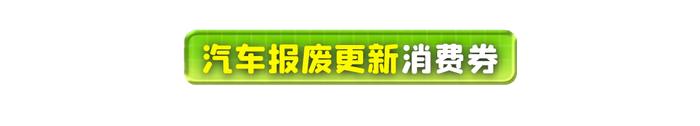 汽车报废更新消费券